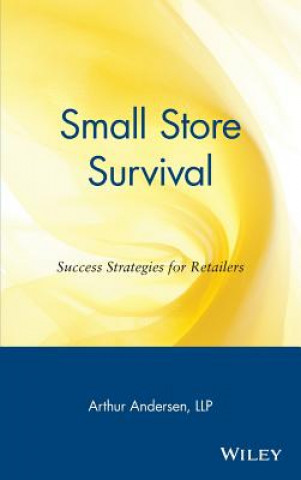 Small Store Survival

Success Strategies for Retailers

Arthur Andersen, LLP

WILEY